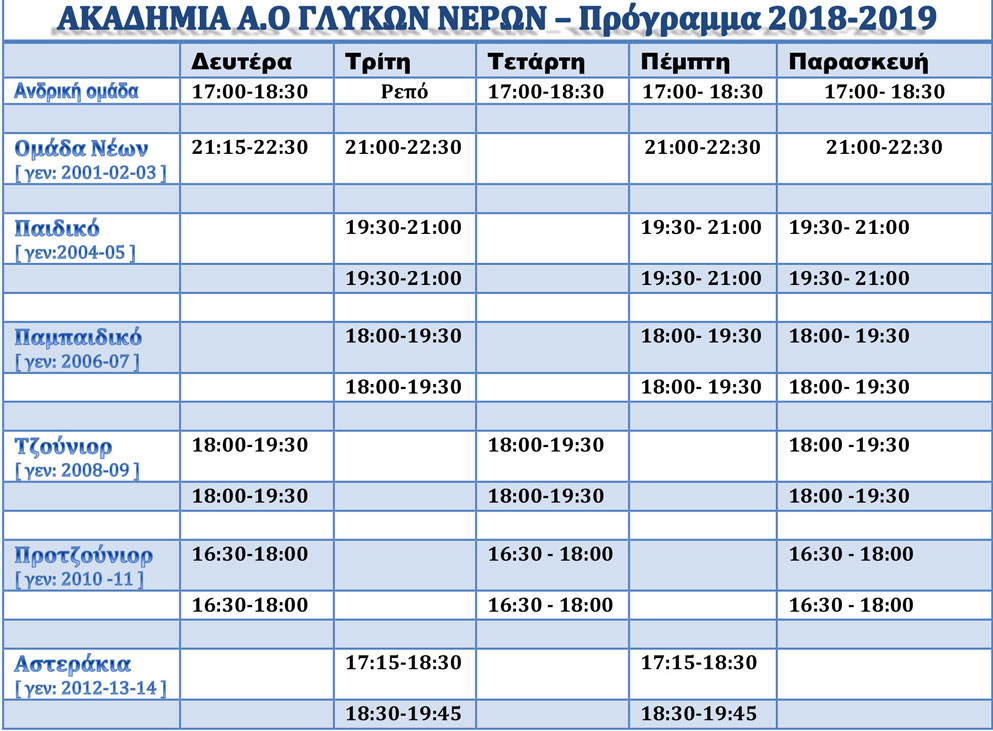 ΑΚΑΔΗΜΙΑ Α.Ο ΓΛΥΚΩΝ ΝΕΡΩΝ – Πρόγραμμα 2018-2019

| | Δευτέρα | Τρίτη | Τετάρτη | Πέμπτη | Παρασκευή |
|---|---|---|---|---|---|
| Ανδρική ομάδα | 17:00-18:30 | Ρεπό | 17:00-18:30 | 17:00- 18:30 | 17:00- 18:30 |
| | | | | | |
| Ομάδα Νέων [ γεν: 2001-02-03 ] | 21:15-22:30 | 21:00-22:30 | | 21:00-22:30 | 21:00-22:30 |
| | | | | | |
| Παιδικό [ γεν:2004-05 ] | | 19:30-21:00 | | 19:30- 21:00 | 19:30- 21:00 |
| | | 19:30-21:00 | | 19:30- 21:00 | 19:30- 21:00 |
| | | | | | |
| Παμπαιδικό [ γεν: 2006-07 ] | | 18:00-19:30 | | 18:00- 19:30 | 18:00- 19:30 |
| | | 18:00-19:30 | | 18:00- 19:30 | 18:00- 19:30 |
| | | | | | |
| Τζούνιορ [ γεν: 2008-09 ] | 18:00-19:30 | | 18:00-19:30 | | 18:00 -19:30 |
| | 18:00-19:30 | | 18:00-19:30 | | 18:00 -19:30 |
| | | | | | |
| Προτζούνιορ [ γεν: 2010 -11 ] | 16:30-18:00 | | 16:30 - 18:00 | | 16:30 - 18:00 |
| | 16:30-18:00 | | 16:30 - 18:00 | | 16:30 - 18:00 |
| | | | | | |
| Αστεράκια [ γεν: 2012-13-14 ] | | 17:15-18:30 | | 17:15-18:30 | |
| | | 18:30-19:45 | | 18:30-19:45 | |